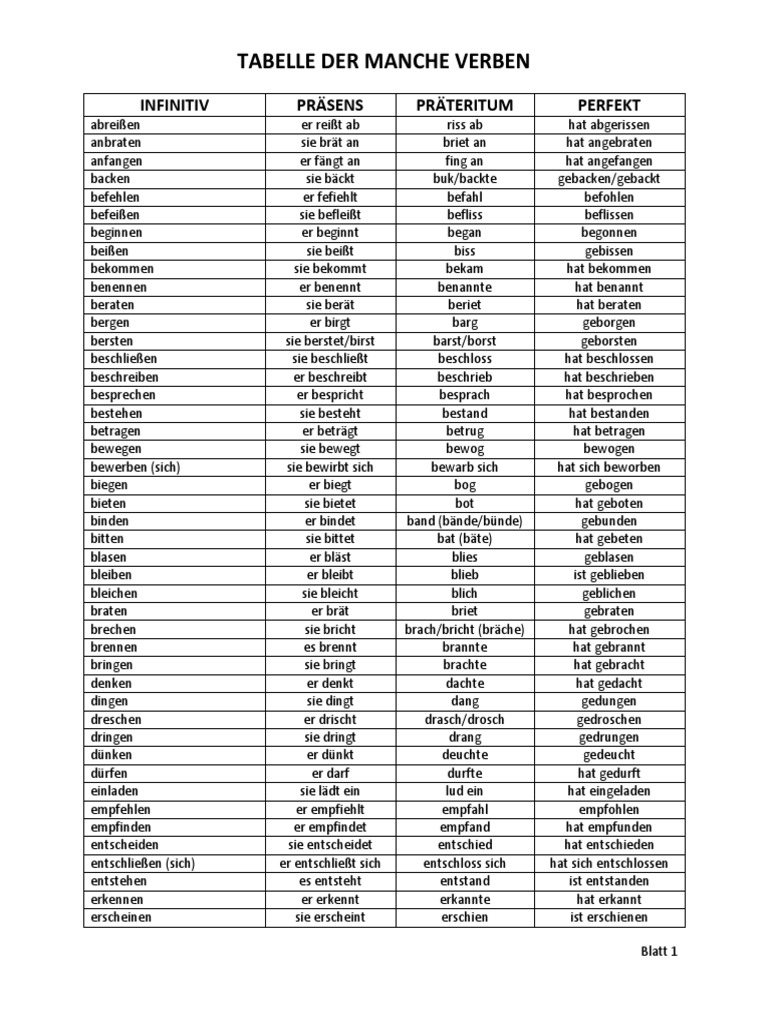 TABELLE DER MANCHE VERBEN

| INFINITIV | PRÄSENS | PRÄTERITUM | PERFEKT |
|---|---|---|---|
| abreißen | er reißt ab | riss ab | hat abgerissen |
| anbraten | sie brät an | briet an | hat angebraten |
| anfangen | er fängt an | fing an | hat angefangen |
| backen | sie bäckt | buk/backte | gebacken/gebackt |
| befehlen | er fefiehlt | befahl | befohlen |
| befeißen | sie befleißt | befliss | beflissen |
| beginnen | er beginnt | began | begonnen |
| beißen | sie beißt | biss | gebissen |
| bekommen | sie bekommt | bekam | hat bekommen |
| benennen | er benennt | benannte | hat benannt |
| beraten | sie berät | beriet | hat beraten |
| bergen | er birgt | barg | geborgen |
| bersten | sie berstet/birst | barst/borst | geborsten |
| beschließen | sie beschließt | beschloss | hat beschlossen |
| beschreiben | er beschreibt | beschrieb | hat beschrieben |
| besprechen | er bespricht | besprach | hat besprochen |
| bestehen | sie besteht | bestand | hat bestanden |
| betragen | er beträgt | betrug | hat betragen |
| bewegen | sie bewegt | bewog | bewogen |
| bewerben (sich) | sie bewirbt sich | bewarb sich | hat sich beworben |
| biegen | er biegt | bog | gebogen |
| bieten | sie bietet | bot | hat geboten |
| binden | er bindet | band (bände/bünde) | gebunden |
| bitten | sie bittet | bat (bäte) | hat gebeten |
| blasen | er bläst | blies | geblasen |
| bleiben | er bleibt | blieb | ist geblieben |
| bleichen | sie bleicht | blich | geblichen |
| braten | er brät | briet | gebraten |
| brechen | sie bricht | brach/bricht (bräche) | hat gebrochen |
| brennen | es brennt | brannte | hat gebrannt |
| bringen | sie bringt | brachte | hat gebracht |
| denken | er denkt | dachte | hat gedacht |
| dingen | sie dingt | dang | gedungen |
| dreschen | er drischt | drasch/drosch | gedroschen |
| dringen | sie dringt | drang | gedrungen |
| dünken | er dünkt | deuchte | gedeucht |
| dürfen | er darf | durfte | hat gedurft |
| einladen | sie lädt ein | lud ein | hat eingeladen |
| empfehlen | er empfiehlt | empfahl | empfohlen |
| empfinden | er empfindet | empfand | hat empfunden |
| entscheiden | sie entscheidet | entschied | hat entschieden |
| entschließen (sich) | er entschließt sich | entschloss sich | hat sich entschlossen |
| entstehen | es entsteht | entstand | ist entstanden |
| erkennen | er erkennt | erkannte | hat erkannt |
| erscheinen | sie erscheint | erschien | ist erschienen |

Blatt 1